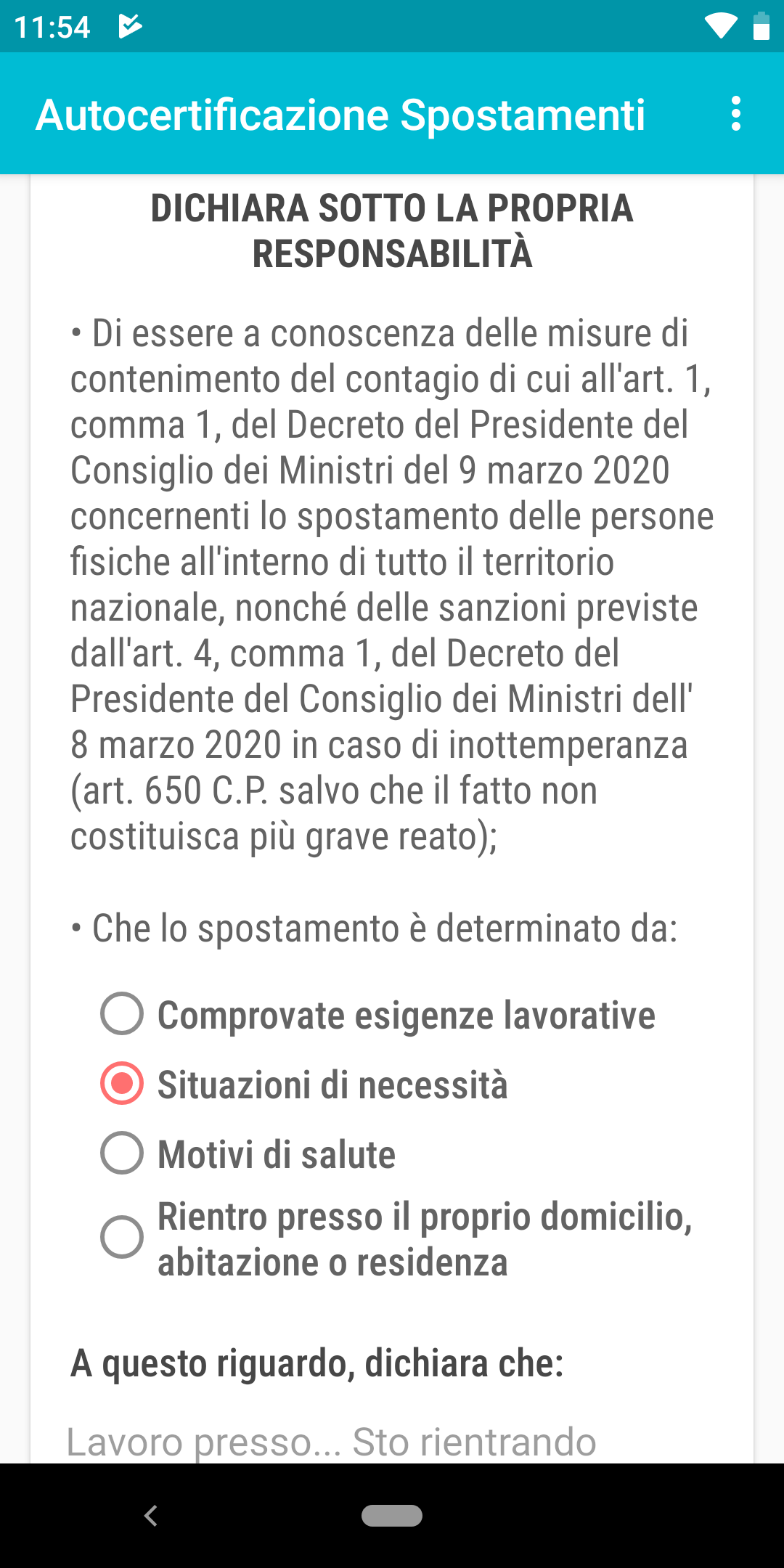 11:54

Autocertificazione Spostamenti

DICHIARA SOTTO LA PROPRIA RESPONSABILITÀ

• Di essere a conoscenza delle misure di contenimento del contagio di cui all'art. 1, comma 1, del Decreto del Presidente del Consiglio dei Ministri del 9 marzo 2020 concernenti lo spostamento delle persone fisiche all'interno di tutto il territorio nazionale, nonché delle sanzioni previste dall'art. 4, comma 1, del Decreto del Presidente del Consiglio dei Ministri dell' 8 marzo 2020 in caso di inottemperanza (art. 650 C.P. salvo che il fatto non costituisca più grave reato);

• Che lo spostamento è determinato da:

Comprovate esigenze lavorative

Situazioni di necessità

Motivi di salute

Rientro presso il proprio domicilio, abitazione o residenza

A questo riguardo, dichiara che:

Lavoro presso... Sto rientrando